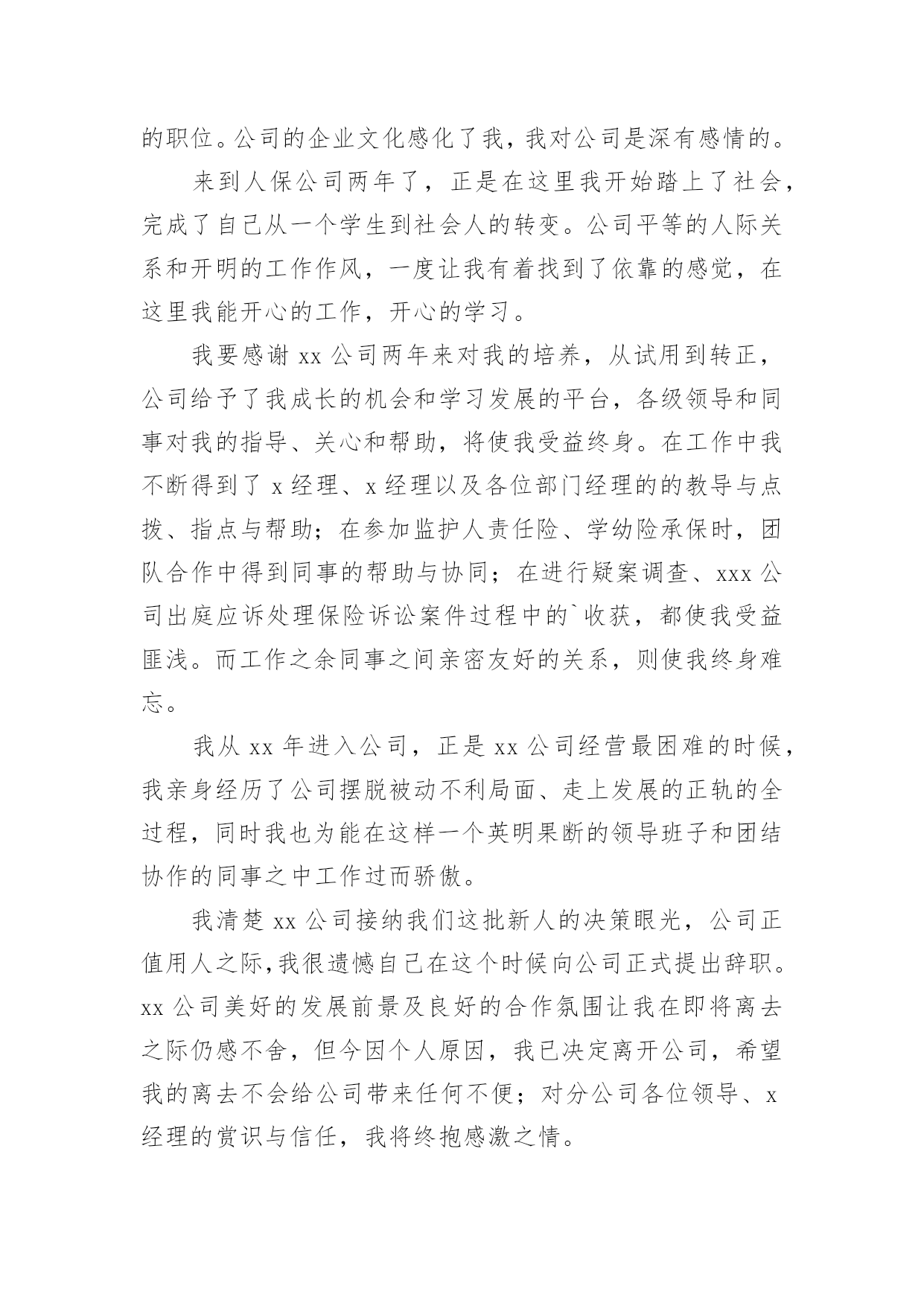 的职位。公司的企业文化感化了我，我对公司是深有感情的。

来到人保公司两年了，正是在这里我开始踏上了社会，完成了自己从一个学生到社会人的转变。公司平等的人际关系和开明的工作作风，一度让我有着找到了依靠的感觉，在这里我能开心的工作，开心的学习。

我要感谢 xx 公司两年来对我的培养，从试用到转正，公司给予了我成长的机会和学习发展的平台，各级领导和同事对我的指导、关心和帮助，将使我受益终身。在工作中我不断得到了 x 经理、x 经理以及各位部门经理的的教导与点拨、指点与帮助；在参加监护人责任险、学幼险承保时，团队合作中得到同事的帮助与协同；在进行疑案调查、xxx 公司出庭应诉处理保险诉讼案件过程中的`收获，都使我受益匪浅。而工作之余同事之间亲密友好的关系，则使我终身难忘。

我从 xx 年进入公司，正是 xx 公司经营最困难的时候，我亲身经历了公司摆脱被动不利局面、走上发展的正轨的全过程，同时我也为能在这样一个英明果断的领导班子和团结协作的同事之中工作过而骄傲。

我清楚 xx 公司接纳我们这批新人的决策眼光，公司正值用人之际,我很遗憾自己在这个时候向公司正式提出辞职。xx 公司美好的发展前景及良好的合作氛围让我在即将离去之际仍感不舍，但今因个人原因，我已决定离开公司，希望我的离去不会给公司带来任何不便；对分公司各位领导、x 经理的赏识与信任，我将终抱感激之情。